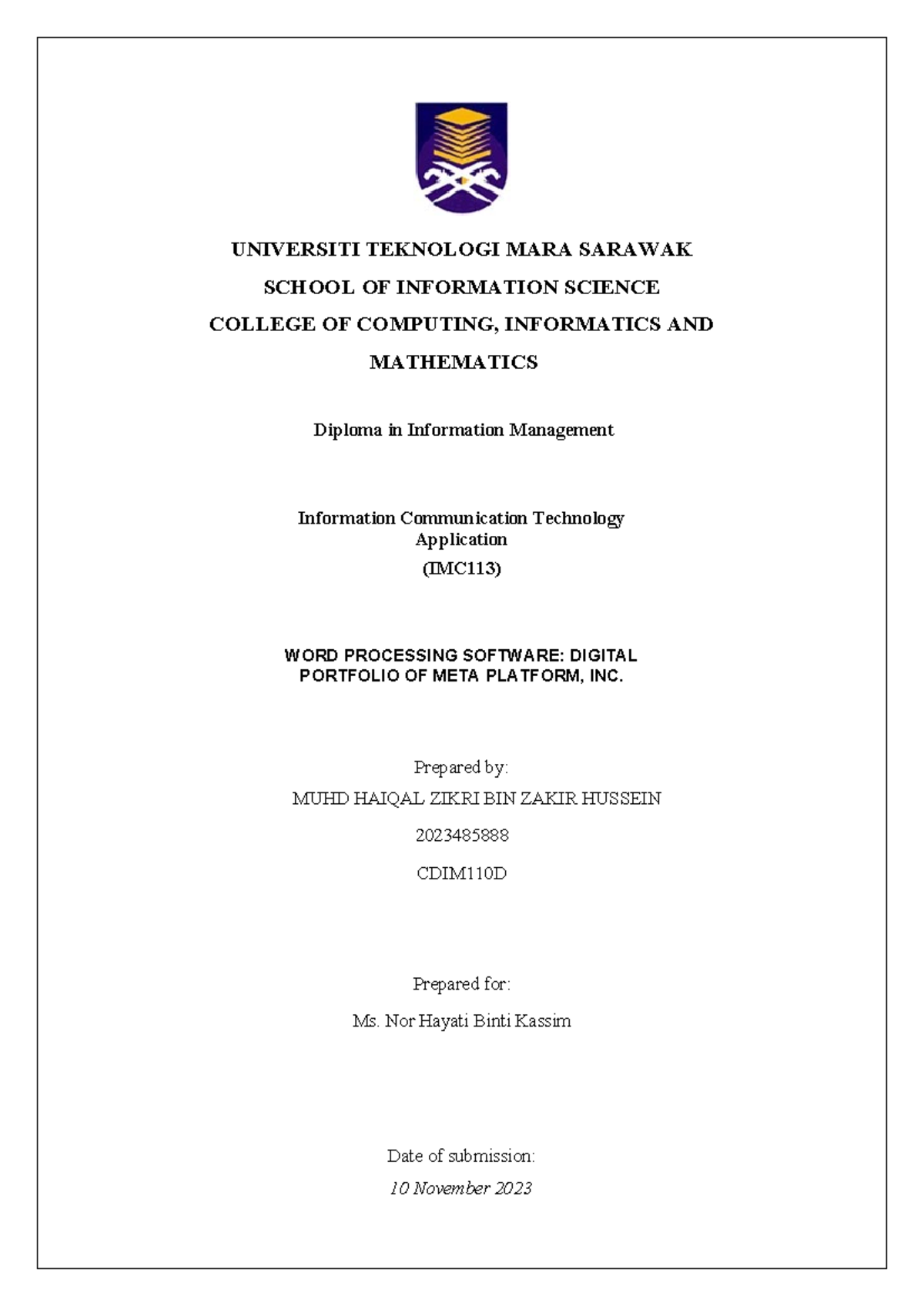 UNIVERSITI TEKNOLOGI MARA SARAWAK
SCHOOL OF INFORMATION SCIENCE
COLLEGE OF COMPUTING, INFORMATICS AND MATHEMATICS

Diploma in Information Management

Information Communication Technology Application
(IMC113)

WORD PROCESSING SOFTWARE: DIGITAL PORTFOLIO OF META PLATFORM, INC.

Prepared by:
MUHD HAIQAL ZIKRI BIN ZAKIR HUSSEIN
2023485888
CDIM110D

Prepared for:
Ms. Nor Hayati Binti Kassim

Date of submission:
10 November 2023